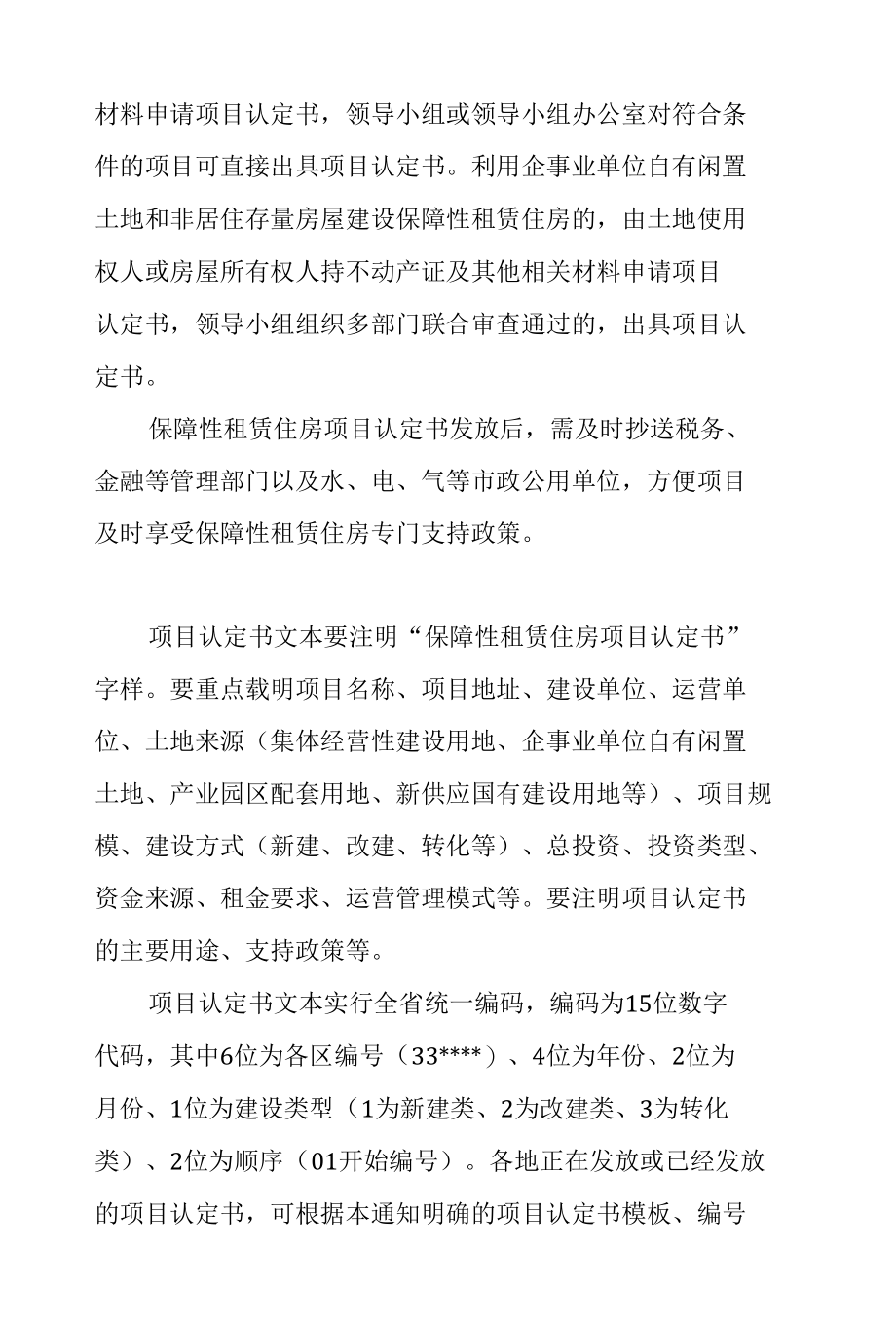 材料申请项目认定书，领导小组或领导小组办公室对符合条件的项目可直接出具项目认定书。利用企事业单位自有闲置土地和非居住存量房屋建设保障性租赁住房的，由土地使用权人或房屋所有权人持不动产证及其他相关材料申请项目认定书，领导小组组织多部门联合审查通过的，出具项目认定书。

保障性租赁住房项目认定书发放后，需及时抄送税务、金融等管理部门以及水、电、气等市政公用单位，方便项目及时享受保障性租赁住房专门支持政策。

项目认定书文本要注明“保障性租赁住房项目认定书”字样。要重点载明项目名称、项目地址、建设单位、运营单位、土地来源（集体经营性建设用地、企事业单位自有闲置土地、产业园区配套用地、新供应国有建设用地等）、项目规模、建设方式（新建、改建、转化等）、总投资、投资类型、资金来源、租金要求、运营管理模式等。要注明项目认定书的主要用途、支持政策等。

项目认定书文本实行全省统一编码，编码为15位数字代码，其中6位为各区编号（33****）、4位为年份、2位为月份、1位为建设类型（1为新建类、2为改建类、3为转化类）、2位为顺序（01开始编号）。各地正在发放或已经发放的项目认定书，可根据本通知明确的项目认定书模板、编号